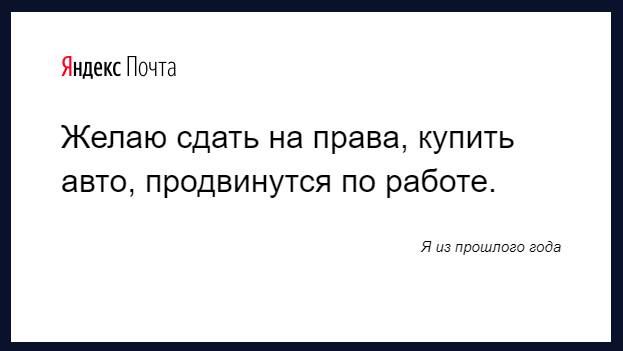 Яндекс Почта

Желаю сдать на права, купить авто, продвинутся по работе.

Я из прошлого года